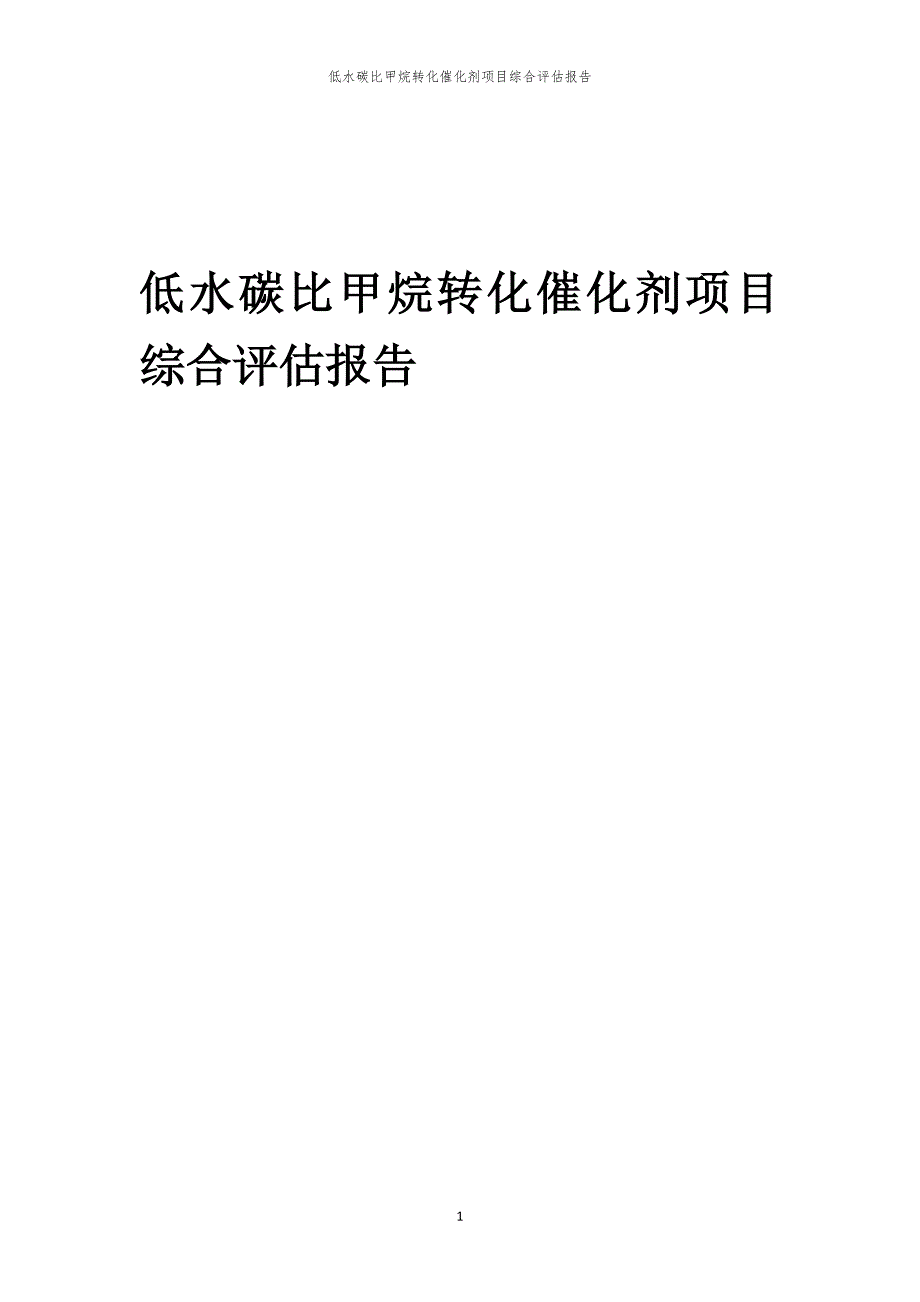 低水碳比甲烷转化催化剂项目综合评估报告

低水碳比甲烷转化催化剂项目综合评估报告

1